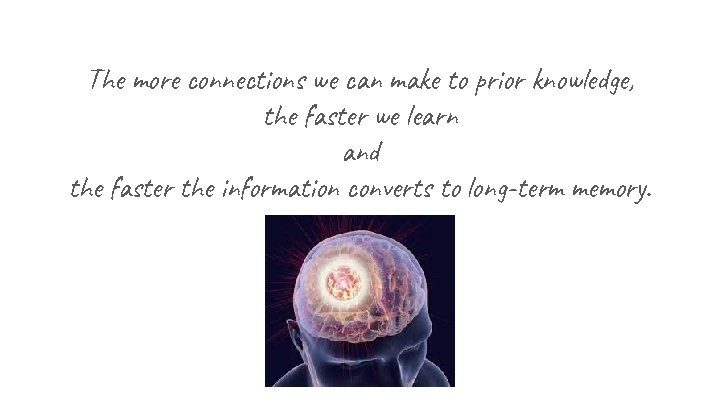 The more connections we can make to prior knowledge,
the faster we learn
and
the faster the information converts to long-term memory.